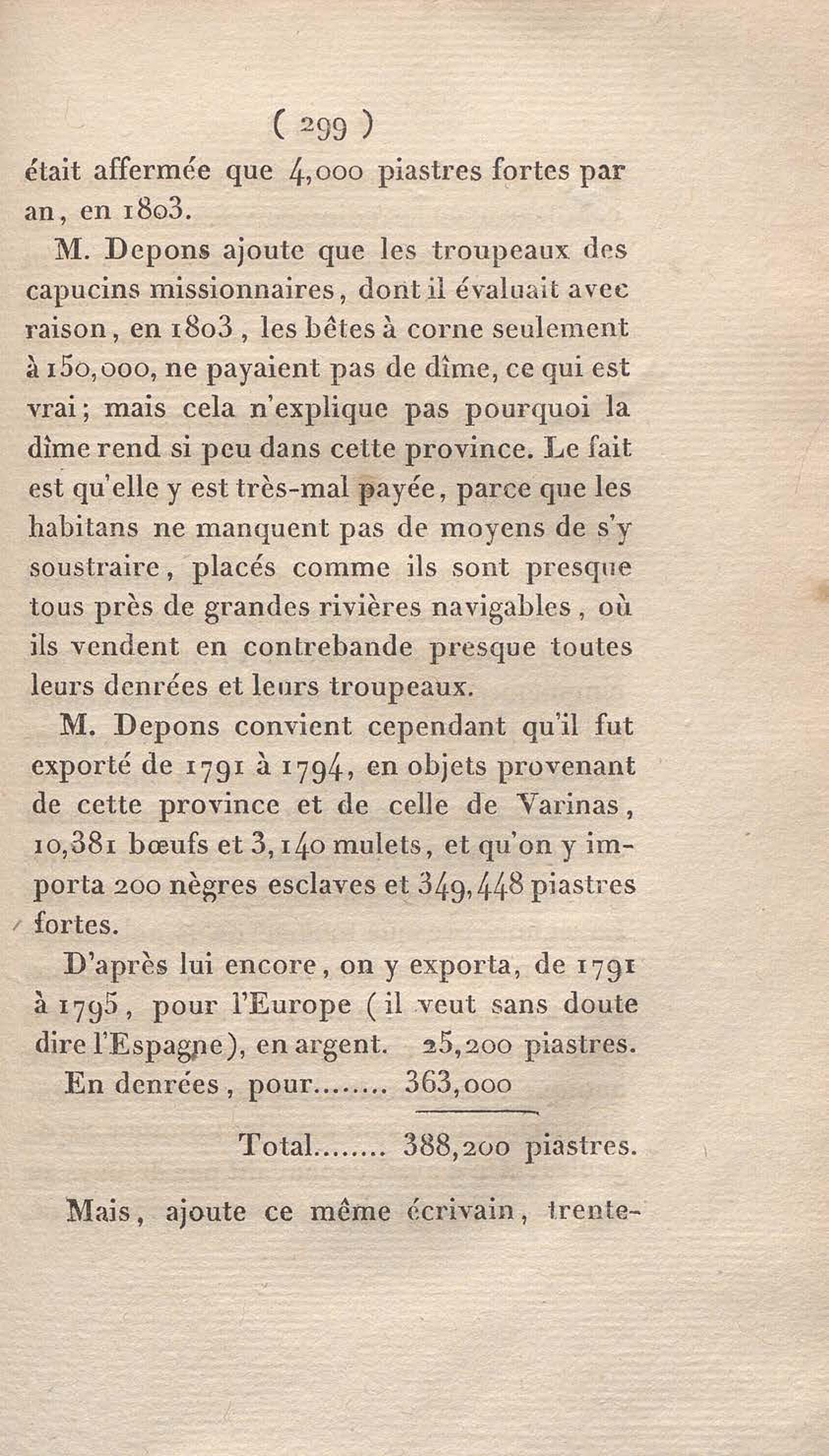 ( 299 )

était affermée que 4,000 piastres fortes par an, en 1803.

M. Depons ajoute que les troupeaux des capucins missionnaires, dont il évaluait avec raison, en 1803, les bêtes à corne seulement à 150,000, ne payaient pas de dîme, ce qui est vrai; mais cela n'explique pas pourquoi la dîme rend si peu dans cette province. Le fait est qu'elle y est très-mal payée, parce que les habitans ne manquent pas de moyens de s'y soustraire, placés comme ils sont presque tous près de grandes rivières navigables, où ils vendent en contrebande presque toutes leurs denrées et leurs troupeaux.

M. Depons convient cependant qu'il fut exporté de 1791 à 1794, en objets provenant de cette province et de celle de Varinas, 10,381 bœufs et 3,140 mulets, et qu'on y importa 200 nègres esclaves et 349,448 piastres fortes.

D'après lui encore, on y exporta, de 1791 à 1795, pour l'Europe (il veut sans doute dire l'Espagne), en argent. 25,200 piastres.

En denrées, pour........ 363,000

Total........ 388,200 piastres.

Mais, ajoute ce même écrivain, trente-